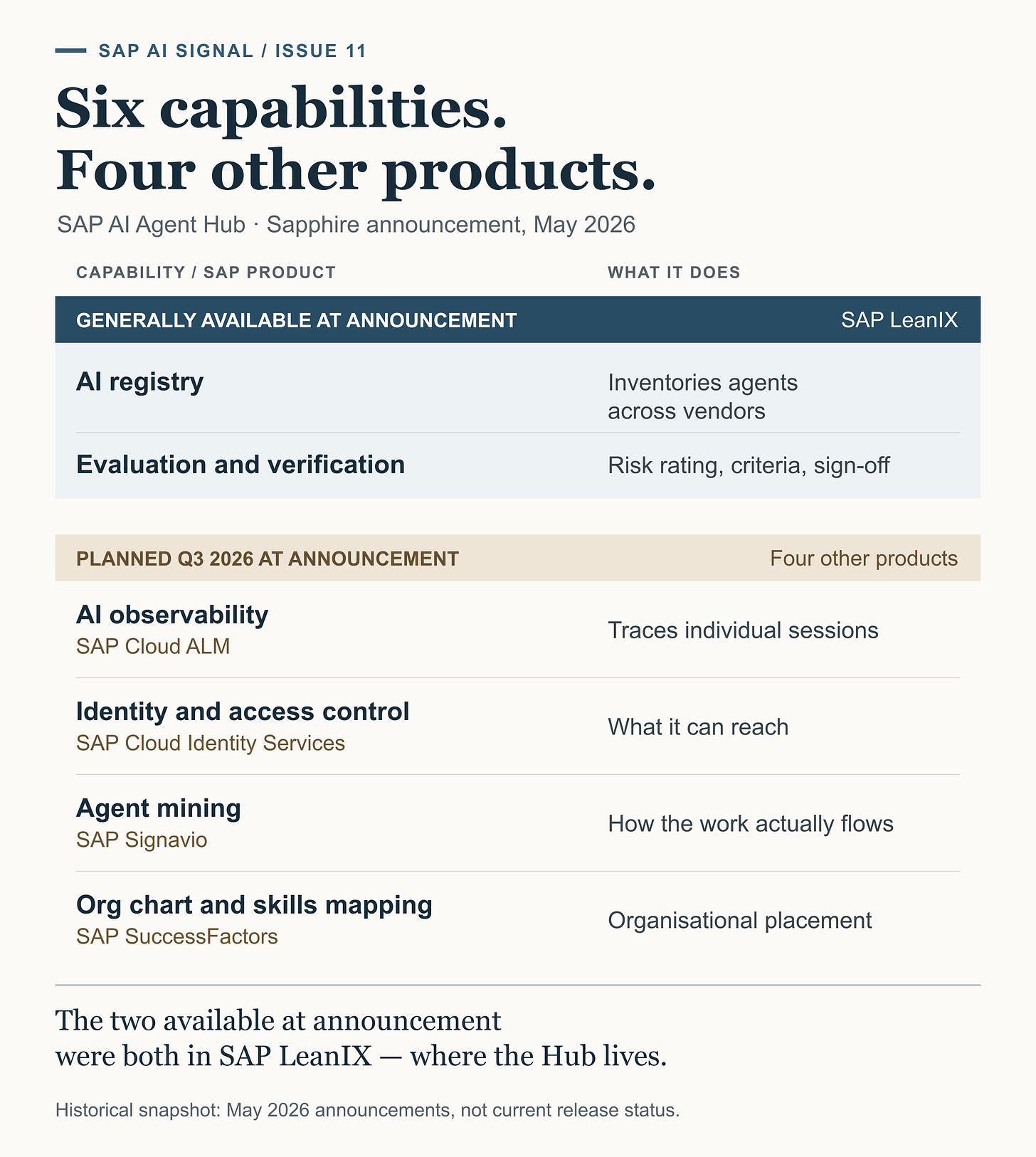 SAP AI SIGNAL / ISSUE 11

Six capabilities.
Four other products.

SAP AI Agent Hub · Sapphire announcement, May 2026

| CAPABILITY / SAP PRODUCT | WHAT IT DOES |
|---|---|
| GENERALLY AVAILABLE AT ANNOUNCEMENT | SAP LeanIX |
| AI registry | Inventories agents across vendors |
| Evaluation and verification | Risk rating, criteria, sign-off |
| PLANNED Q3 2026 AT ANNOUNCEMENT | Four other products |
| AI observability SAP Cloud ALM | Traces individual sessions |
| Identity and access control SAP Cloud Identity Services | What it can reach |
| Agent mining SAP Signavio | How the work actually flows |
| Org chart and skills mapping SAP SuccessFactors | Organisational placement |

The two available at announcement were both in SAP LeanIX — where the Hub lives.

Historical snapshot: May 2026 announcements, not current release status.